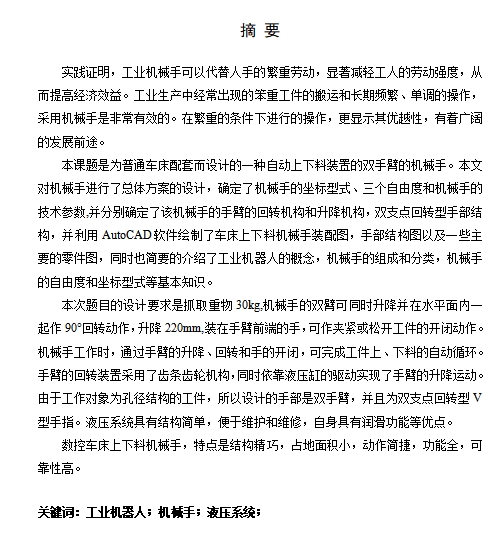 摘 要

实践证明，工业机械手可以代替人手的繁重劳动，显著减轻工人的劳动强度，从而提高经济效益。工业生产中经常出现的笨重工件的搬运和长期频繁、单调的操作，采用机械手是非常有效的。在繁重的条件下进行的操作，更显示其优越性，有着广阔的发展前途。

本课题是为普通车床配套而设计的一种自动上下料装置的双手臂的机械手。本文对机械手进行了总体方案的设计，确定了机械手的坐标型式、三个自由度和机械手的技术参数,并分别确定了该机械手的手臂的回转机构和升降机构，双支点回转型手部结构，并利用 AutoCAD 软件绘制了车床上下料机械手装配图，手部结构图以及一些主要的零件图，同时也简要的介绍了工业机器人的概念，机械手的组成和分类，机械手的自由度和坐标型式等基本知识。

本次题目的设计要求是抓取重物 30kg,机械手的双臂可同时升降并在水平面内一起作 90°回转动作，升降 220mm,装在手臂前端的手，可作夹紧或松开工件的开闭动作。机械手工作时，通过手臂的升降、回转和手的开闭，可完成工件上、下料的自动循环。手臂的回转装置采用了齿条齿轮机构，同时依靠液压缸的驱动实现了手臂的升降运动。由于工作对象为孔径结构的工件，所以设计的手部是双手臂，并且为双支点回转型 V 型手指。液压系统具有结构简单，便于维护和维修，自身具有润滑功能等优点。

数控车床上下料机械手，特点是结构精巧，占地面积小，动作简捷，功能全，可靠性高。

关键词：工业机器人；机械手；液压系统；